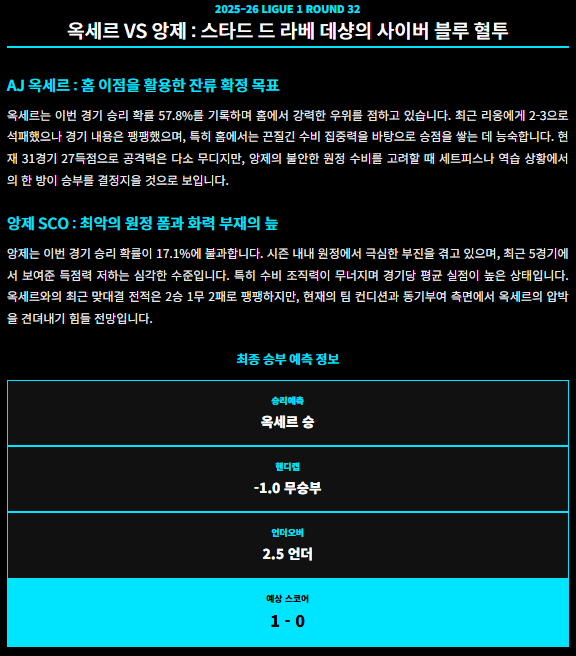 2025-26 LIGUE 1 ROUND 32

옥세르 VS 앙제 : 스타드 드 라베 데샹의 사이버 블루 혈투

AJ 옥세르 : 홈 이점을 활용한 잔류 확정 목표

옥세르는 이번 경기 승리 확률 57.8%를 기록하며 홈에서 강력한 우위를 점하고 있습니다. 최근 리옹에게 2-3으로 석패했으나 경기 내용은 팽팽했으며, 특히 홈에서는 끈질긴 수비 집중력을 바탕으로 승점을 쌓는 데 능숙합니다. 현재 31경기 27득점으로 공격력은 다소 무디지만, 앙제의 불안한 원정 수비를 고려할 때 세트피스나 역습 상황에서의 한 방이 승부를 결정지을 것으로 보입니다.

앙제 SCO : 최악의 원정 폼과 화력 부재의 늪

앙제는 이번 경기 승리 확률이 17.1%에 불과합니다. 시즌 내내 원정에서 극심한 부진을 겪고 있으며, 최근 5경기에서 보여준 득점력 저하는 심각한 수준입니다. 특히 수비 조직력이 무너지며 경기당 평균 실점이 높은 상태입니다. 옥세르와의 최근 맞대결 전적은 2승 1무 2패로 팽팽하지만, 현재의 팀 컨디션과 동기부여 측면에서 옥세르의 압박을 견뎌내기 힘들 전망입니다.

최종 승부 예측 정보

승리예측
옥세르 승

핸디캡
-1.0 무승부

언더오버
2.5 언더

예상 스코어
1 - 0